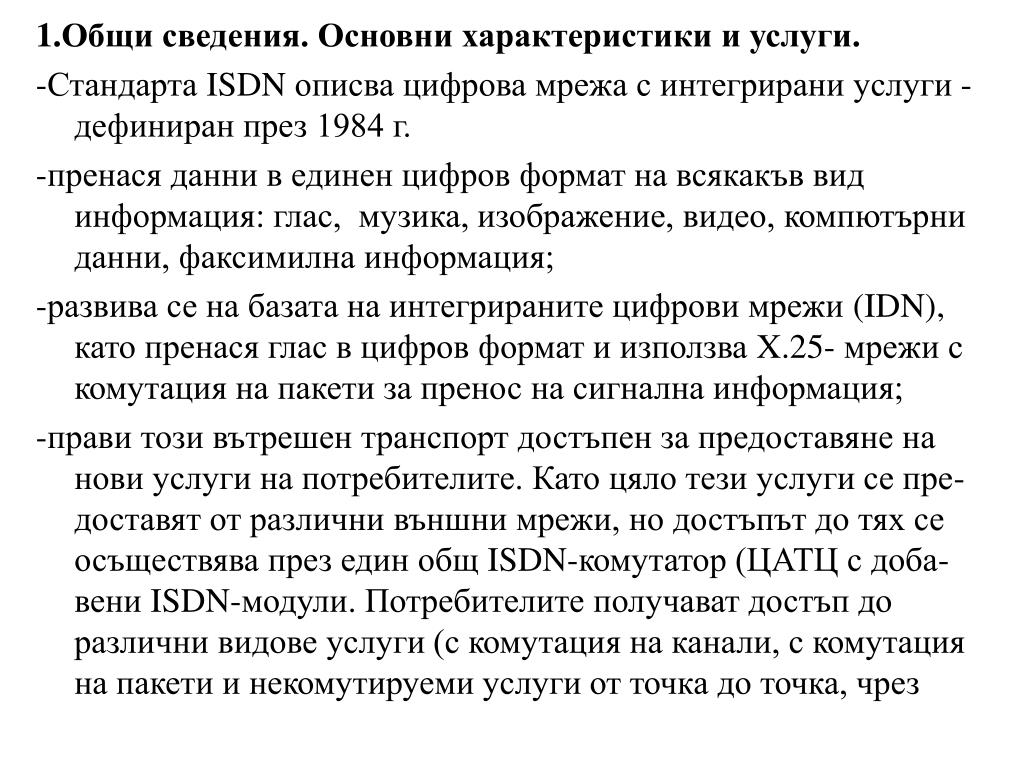 1.Общи сведения. Основни характеристики и услуги.

-Стандарта ISDN описва цифрова мрежа с интегрирани услуги - дефиниран през 1984 г.

-пренася данни в единен цифров формат на всякакъв вид информация: глас, музика, изображение, видео, компютърни данни, факсимилна информация;

-развива се на базата на интегрираните цифрови мрежи (IDN), като пренася глас в цифров формат и използва X.25- мрежи с комутация на пакети за пренос на сигнална информация;

-прави този вътрешен транспорт достъпен за предоставяне на нови услуги на потребителите. Като цяло тези услуги се предоставят от различни външни мрежи, но достъпът до тях се осъществява през един общ ISDN-комутатор (ЦАТЦ с добавени ISDN-модули. Потребителите получават достъп до различни видове услуги (с комутация на канали, с комутация на пакети и некомутируеми услуги от точка до точка, чрез